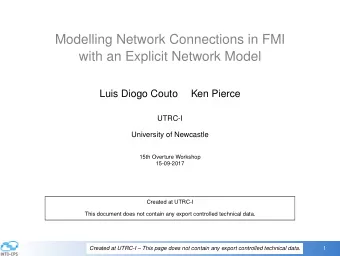 Modelling Network Connections in FMI with an Explicit Network Model

Luis Diogo Couto Ken Pierce

UTRC-I

University of Newcastle

15th Overture Workshop
15-09-2017

Created at UTRC-I

This document does not contain any export controlled technical data.

INTO-CPS

Created at UTRC-I – This page does not contain any export controlled technical data.

1